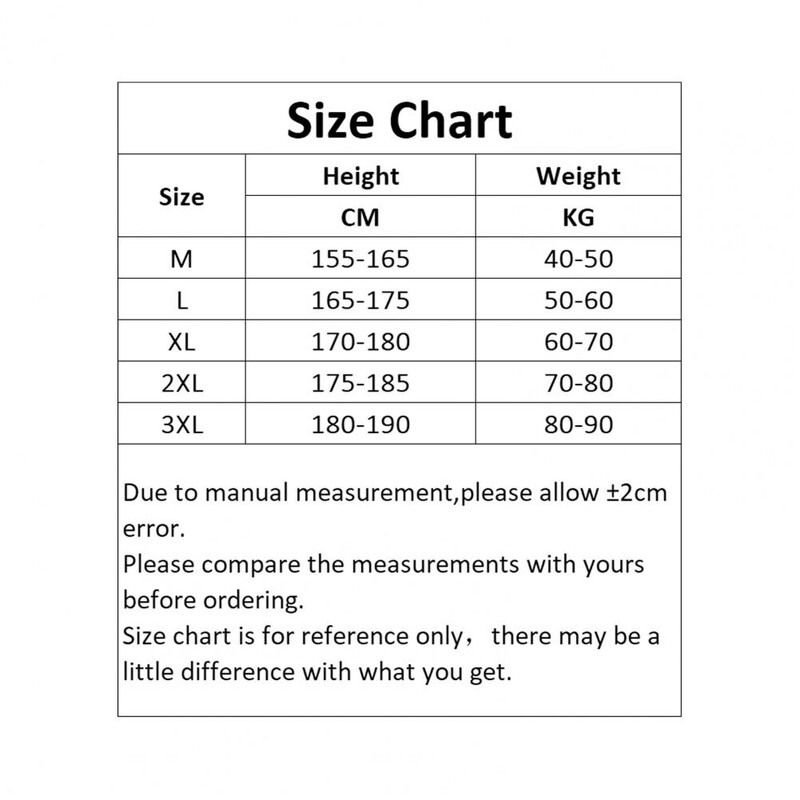 Size Chart

| Size | Height | Weight |
|---|---|---|
| | CM | KG |
| M | 155-165 | 40-50 |
| L | 165-175 | 50-60 |
| XL | 170-180 | 60-70 |
| 2XL | 175-185 | 70-80 |
| 3XL | 180-190 | 80-90 |

Due to manual measurement,please allow ±2cm error.
Please compare the measurements with yours before ordering.
Size chart is for reference only， there may be a little difference with what you get.